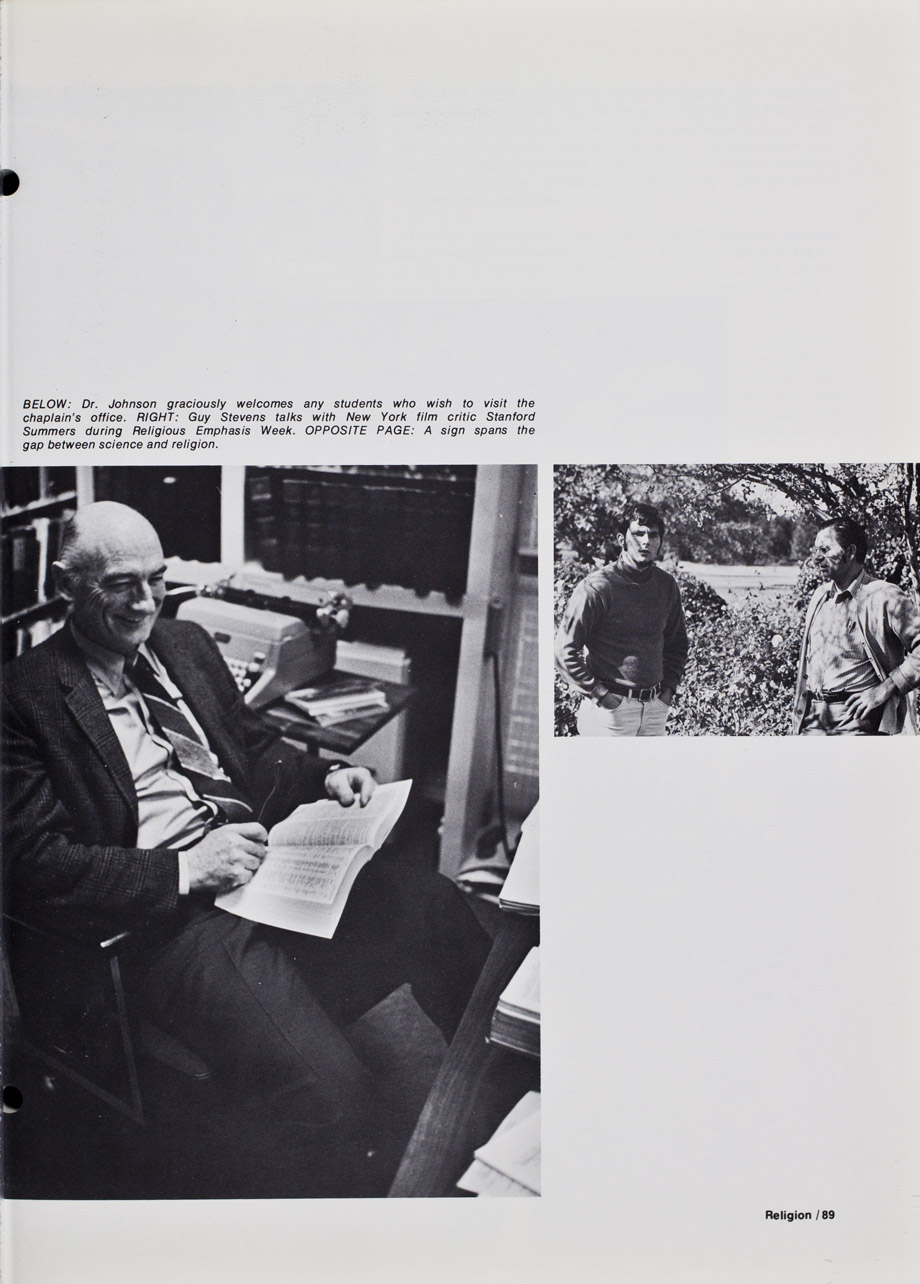 BELOW: Dr. Johnson graciously welcomes any students who wish to visit the chaplain's office. RIGHT: Guy Stevens talks with New York film critic Stanford Summers during Religious Emphasis Week. OPPOSITE PAGE: A sign spans the gap between science and religion.

Religion / 89